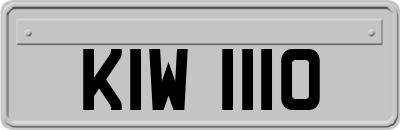 KIW 1110